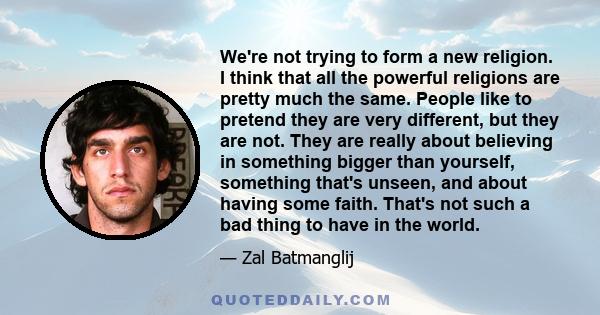 We're not trying to form a new religion. I think that all the powerful religions are pretty much the same. People like to pretend they are very different, but they are not. They are really about believing in something bigger than yourself, something that's unseen, and about having some faith. That's not such a bad thing to have in the world.

— Zal Batmanglij

QUOTEDDAILY.COM